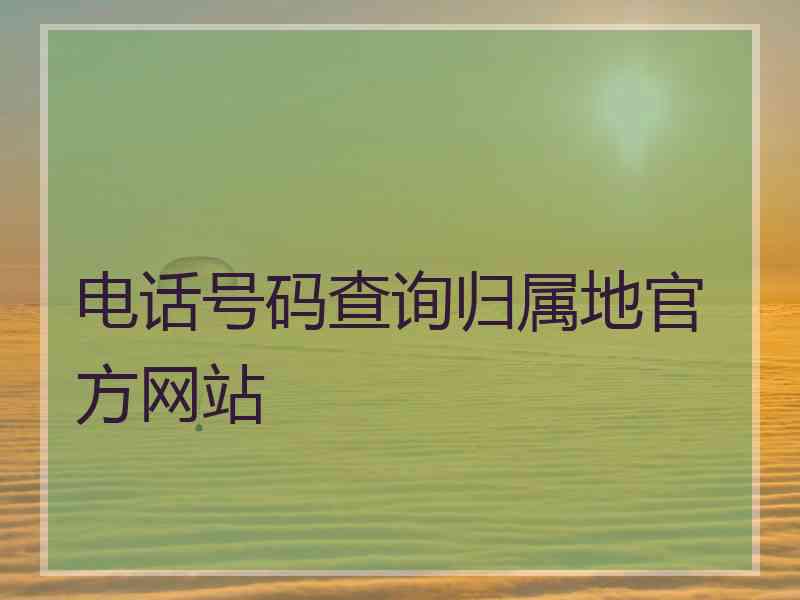 电话号码查询归属地官方网站